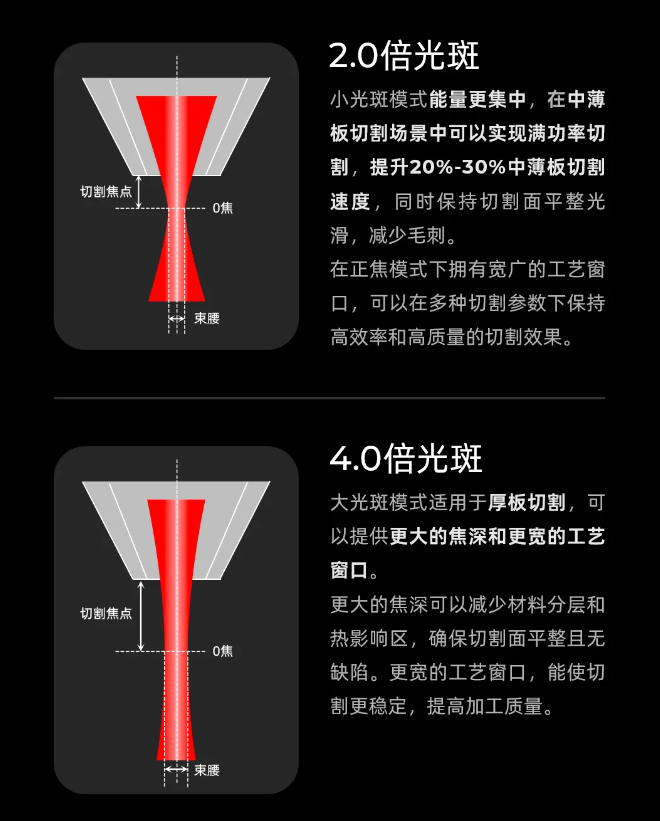 切割焦点

0焦

束腰

2.0倍光斑

小光斑模式能量更集中，在中薄板切割场景中可以实现满功率切割，提升20%-30%中薄板切割速度，同时保持切割面平整光滑，减少毛刺。

在正焦模式下拥有宽广的工艺窗口，可以在多种切割参数下保持高效率和高质量的切割效果。

切割焦点

0焦

束腰

4.0倍光斑

大光斑模式适用于厚板切割，可以提供更大的焦深和更宽的工艺窗口。

更大的焦深可以减少材料分层和热影响区，确保切割面平整且无缺陷。更宽的工艺窗口，能使切割更稳定，提高加工质量。